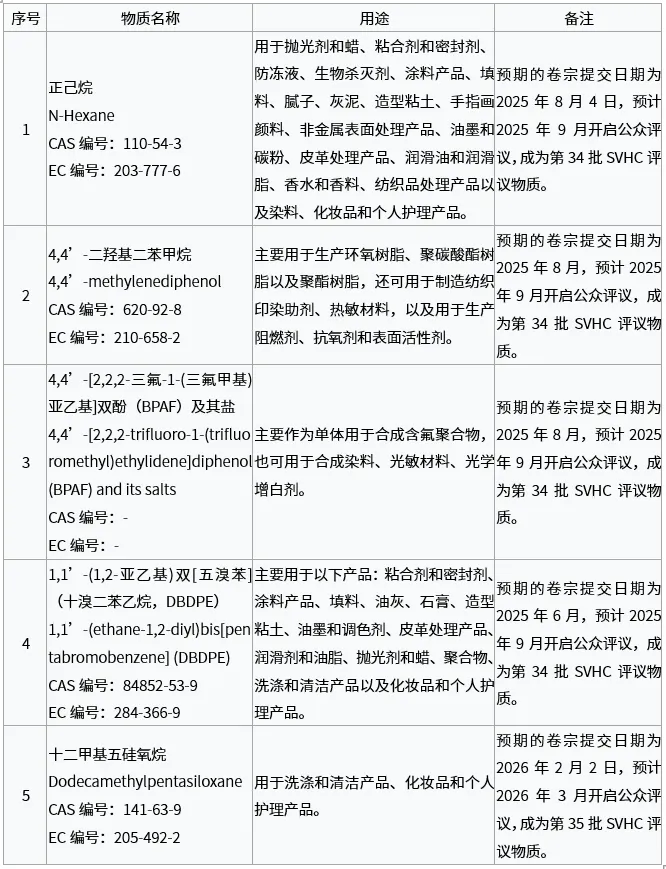 | 序号 | 物质名称 | 用途 | 备注 |
|---|---|---|---|
| 1 | 正己烷 N-Hexane CAS 编号：110-54-3 EC 编号：203-777-6 | 用于抛光剂和蜡、粘合剂和密封剂、防冻液、生物杀灭剂、涂料产品、填料、腻子、灰泥、造型粘土、手指画颜料、非金属表面处理产品、油墨和碳粉、皮革处理产品、润滑油和润滑脂、香水和香料、纺织品处理产品以及染料、化妆品和个人护理产品。 | 预期的卷宗提交日期为 2025 年 8 月 4 日，预计 2025 年 9 月开启公众评议，成为第 34 批 SVHC 评议物质。 |
| 2 | 4,4’-二羟基二苯甲烷 4,4’-methylenediphenol CAS 编号：620-92-8 EC 编号：210-658-2 | 主要用于生产环氧树脂、聚碳酸酯树脂以及聚酯树脂，还可用于制造纺织印染助剂、热敏材料，以及用于生产阻燃剂、抗氧剂和表面活性剂。 | 预期的卷宗提交日期为 2025 年 8 月，预计 2025 年 9 月开启公众评议，成为第 34 批 SVHC 评议物质。 |
| 3 | 4,4’-[2,2,2-三氟-1-(三氟甲基)亚乙基]双酚（BPAF）及其盐 4,4’-[2,2,2-trifluoro-1-(trifluoromethyl)ethylidene]diphenol (BPAF) and its salts CAS 编号：- EC 编号：- | 主要作为单体用于合成含氟聚合物，也可用于合成染料、光敏材料、光学增白剂。 | 预期的卷宗提交日期为 2025 年 8 月，预计 2025 年 9 月开启公众评议，成为第 34 批 SVHC 评议物质。 |
| 4 | 1,1’-(1,2-亚乙基)双[五溴苯]（十溴二苯乙烷，DBDPE） 1,1’-(ethane-1,2-diyl)bis[pentabromobenzene] (DBDPE) CAS 编号：84852-53-9 EC 编号：284-366-9 | 主要用于以下产品：粘合剂和密封剂、涂料产品、填料、油灰、石膏、造型粘土、油墨和调色剂、皮革处理产品、润滑剂和油脂、抛光剂和蜡、聚合物、洗涤和清洁产品以及化妆品和个人护理产品。 | 预期的卷宗提交日期为 2025 年 6 月，预计 2025 年 9 月开启公众评议，成为第 34 批 SVHC 评议物质。 |
| 5 | 十二甲基五硅氧烷 Dodecamethylpentasiloxane CAS 编号：141-63-9 EC 编号：205-492-2 | 用于洗涤和清洁产品、化妆品和个人护理产品。 | 预期的卷宗提交日期为 2026 年 2 月 2 日，预计 2026 年 3 月开启公众评议，成为第 35 批 SVHC 评议物质。 |